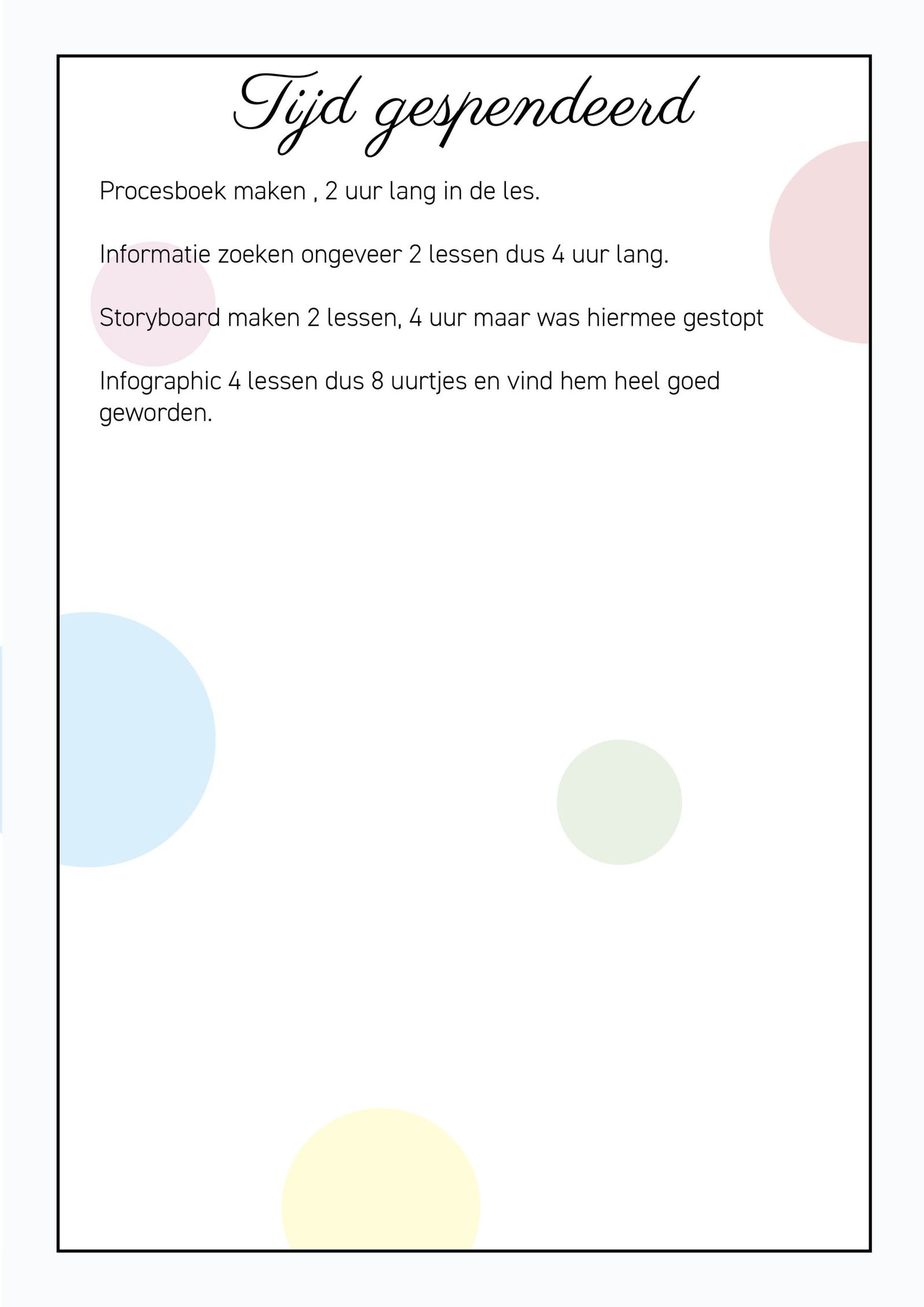 Tijd gespendeerd

Procesboek maken , 2 uur lang in de les.

Informatie zoeken ongeveer 2 lessen dus 4 uur lang.

Storyboard maken 2 lessen, 4 uur maar was hiermee gestopt

Infographic 4 lessen dus 8 uurtjes en vind hem heel goed geworden.